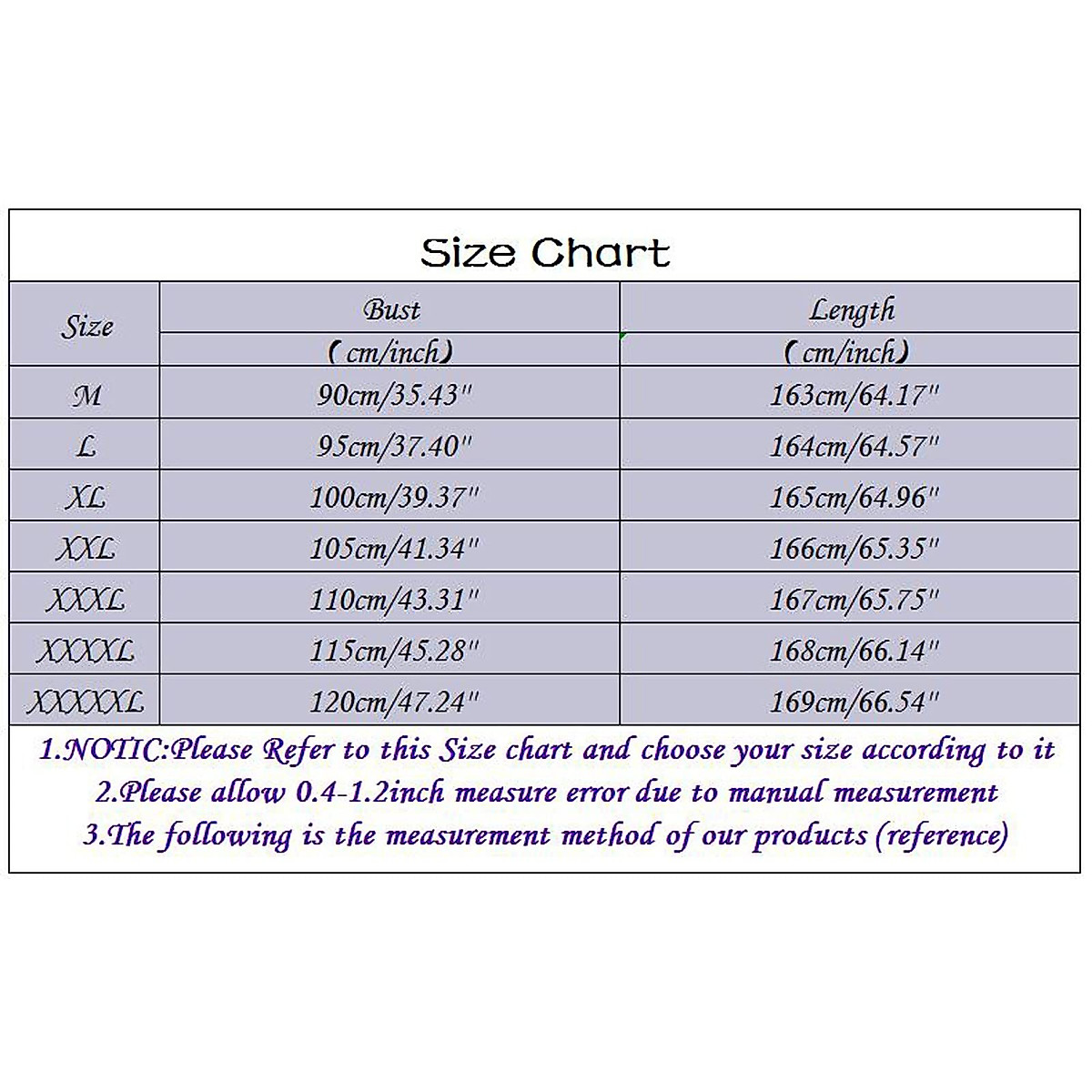 Size Chart

| Size | Bust (cm/inch) | Length (cm/inch) |
|---|---|---|
| M | 90cm/35.43'' | 163cm/64.17'' |
| L | 95cm/37.40'' | 164cm/64.57'' |
| XL | 100cm/39.37'' | 165cm/64.96'' |
| XXL | 105cm/41.34'' | 166cm/65.35'' |
| XXXL | 110cm/43.31'' | 167cm/65.75'' |
| XXXXL | 115cm/45.28'' | 168cm/66.14'' |
| XXXXXL | 120cm/47.24'' | 169cm/66.54'' |

1.NOTIC:Please Refer to this Size chart and choose your size according to it
2.Please allow 0.4-1.2inch measure error due to manual measurement
3.The following is the measurement method of our products (reference)